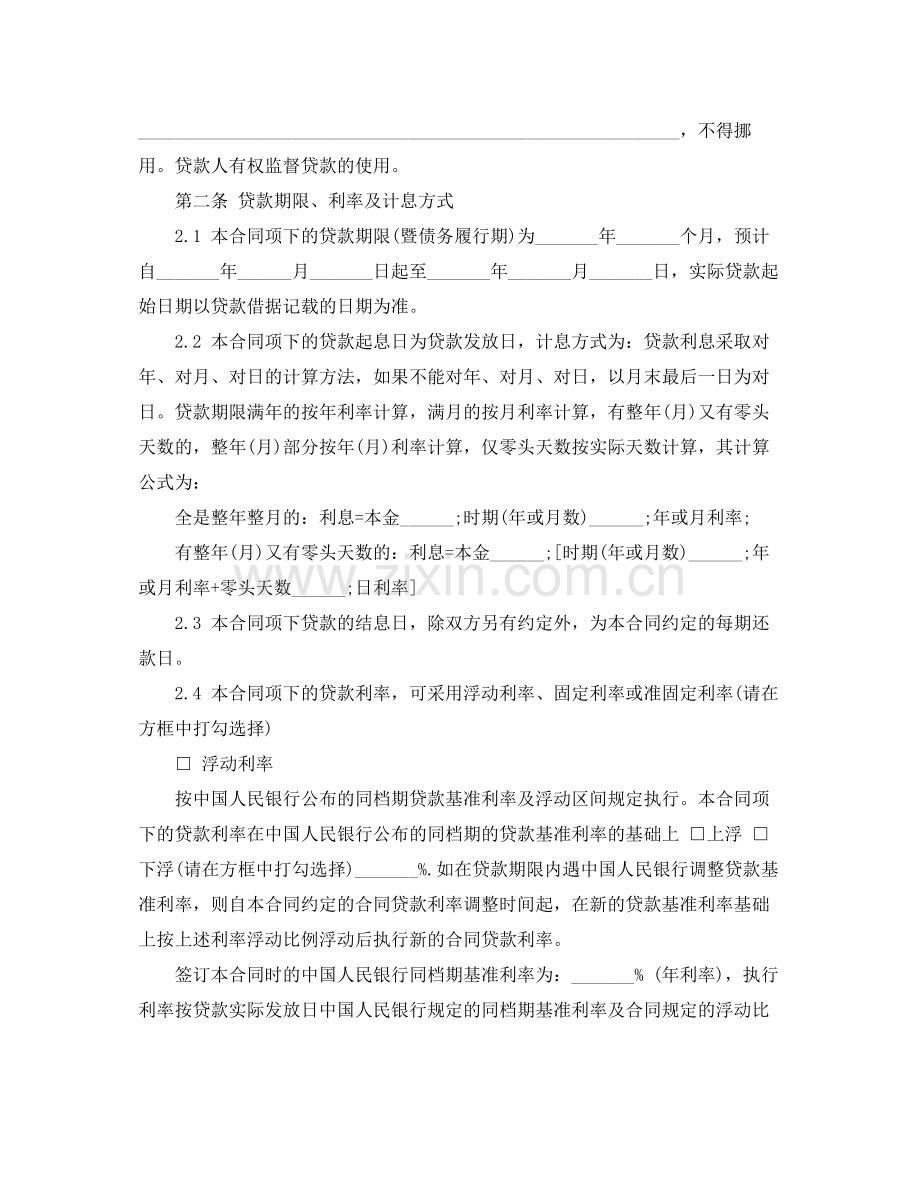 ____，不得挪用。贷款人有权监督贷款的使用。

第二条 贷款期限、利率及计息方式

2.1 本合同项下的贷款期限(暨债务履行期)为____年____个月，预计自____年____月____日起至____年____月____日，实际贷款起始日期以贷款借据记载的日期为准。

2.2 本合同项下的贷款起息日为贷款发放日，计息方式为：贷款利息采取对年、对月、对日的计算方法，如果不能对年、对月、对日，以月末最后一日为对日。贷款期限满年的按年利率计算，满月的按月利率计算，有整年(月)又有零头天数的，整年(月)部分按年(月)利率计算，仅零头天数按实际天数计算，其计算公式为：

全是整年整月的：利息=本金____;时期(年或月数)____;年或月利率;

有整年(月)又有零头天数的：利息=本金____;[时期(年或月数)____;年或月利率+零头天数____;日利率]

2.3 本合同项下贷款的结息日，除双方另有约定外，为本合同约定的每期还款日。

2.4 本合同项下的贷款利率，可采用浮动利率、固定利率或准固定利率(请在方框中打勾选择)

☐ 浮动利率

按中国人民银行公布的同档期贷款基准利率及浮动区间规定执行。本合同项下的贷款利率在中国人民银行公布的同档期的贷款基准利率的基础上 ☐上浮 ☐下浮(请在方框中打勾选择)____%.如在贷款期限内遇中国人民银行调整贷款基准利率，则自本合同约定的合同贷款利率调整时间起，在新的贷款基准利率基础上按上述利率浮动比例浮动后执行新的合同贷款利率。

签订本合同时的中国人民银行同档期基准利率为：____% (年利率)，执行利率按贷款实际发放日中国人民银行规定的同档期基准利率及合同规定的浮动比

www.zixin.com.cn